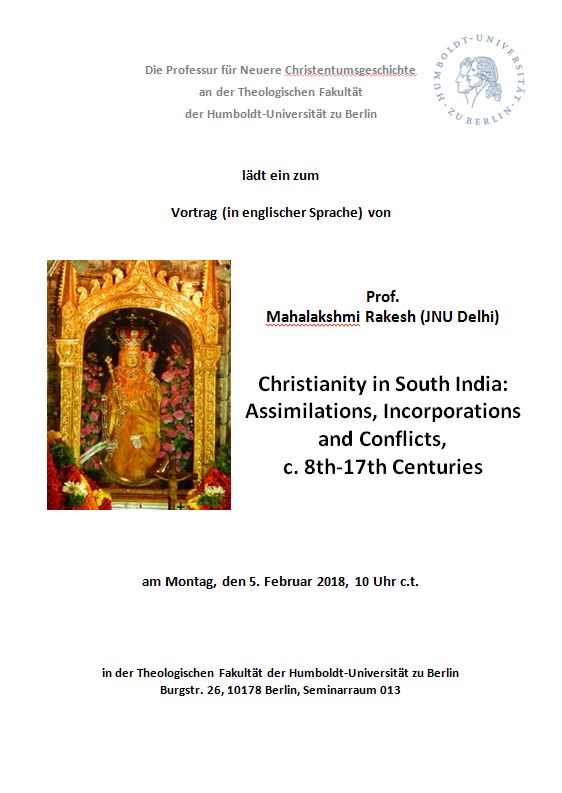 Die Professur für Neuere Christentumsgeschichte
an der Theologischen Fakultät
der Humboldt-Universität zu Berlin

HUMBOLDT-UNIVERSITÄT ZU BERLIN

lädt ein zum

Vortrag (in englischer Sprache) von

Prof.
Mahalakshmi Rakesh (JNU Delhi)

Christianity in South India:
Assimilations, Incorporations
and Conflicts,
c. 8th-17th Centuries

am Montag, den 5. Februar 2018, 10 Uhr c.t.

in der Theologischen Fakultät der Humboldt-Universität zu Berlin
Burgstr. 26, 10178 Berlin, Seminarraum 013